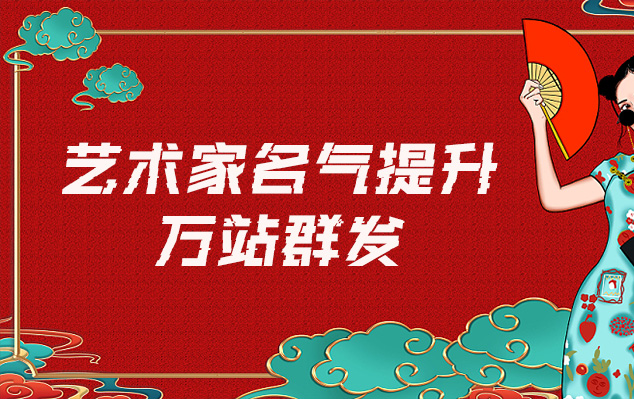 艺术家名气提升
万站群发